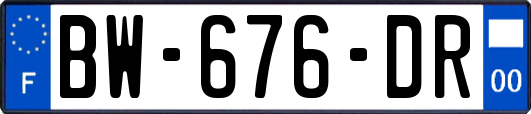 F
BW-676-DR
00